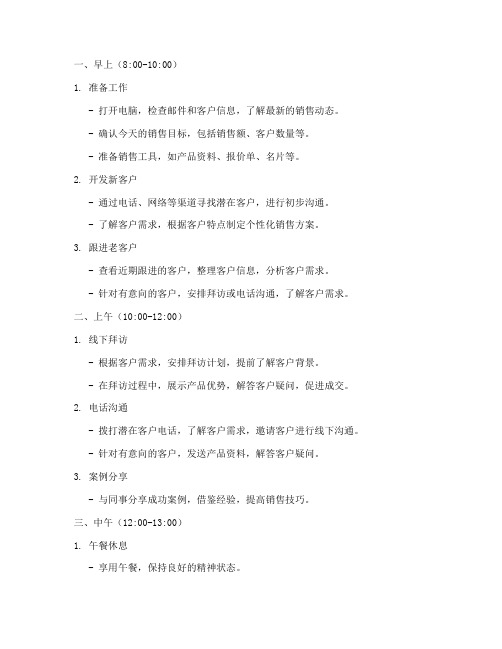 一、早上（8:00-10:00）

1. 准备工作

- 打开电脑，检查邮件和客户信息，了解最新的销售动态。

- 确认今天的销售目标，包括销售额、客户数量等。

- 准备销售工具，如产品资料、报价单、名片等。

2. 开发新客户

- 通过电话、网络等渠道寻找潜在客户，进行初步沟通。

- 了解客户需求，根据客户特点制定个性化销售方案。

3. 跟进老客户

- 查看近期跟进的客户，整理客户信息，分析客户需求。

- 针对有意向的客户，安排拜访或电话沟通，了解客户需求。

二、上午（10:00-12:00）

1. 线下拜访

- 根据客户需求，安排拜访计划，提前了解客户背景。

- 在拜访过程中，展示产品优势，解答客户疑问，促进成交。

2. 电话沟通

- 拨打潜在客户电话，了解客户需求，邀请客户进行线下沟通。

- 针对有意向的客户，发送产品资料，解答客户疑问。

3. 案例分享

- 与同事分享成功案例，借鉴经验，提高销售技巧。

三、中午（12:00-13:00）

1. 午餐休息

- 享用午餐，保持良好的精神状态。